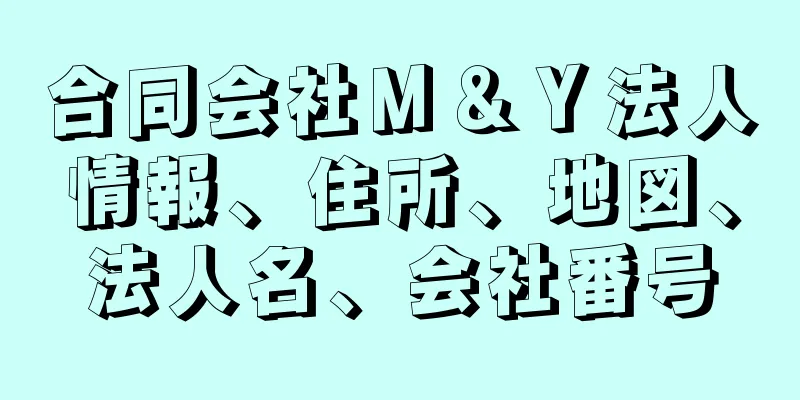 合同会社Ｍ＆Ｙ法人情報、住所、地図、法人名、会社番号